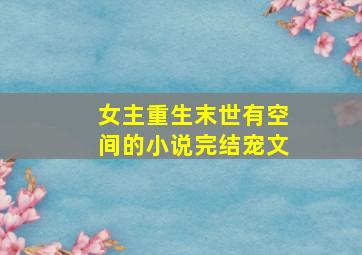 女主重生末世有空间的小说完结宠文